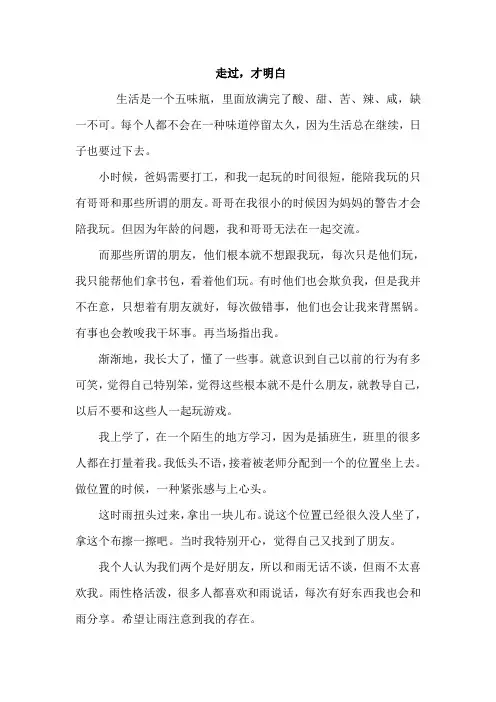 走过，才明白

生活是一个五味瓶，里面放满完了酸、甜、苦、辣、咸，缺一不可。每个人都不会在一种味道停留太久，因为生活总在继续，日子也要过下去。

小时候，爸妈需要打工，和我一起玩的时间很短，能陪我玩的只有哥哥和那些所谓的朋友。哥哥在我很小的时候因为妈妈的警告才会陪我玩。但因为年龄的问题，我和哥哥无法在一起交流。

而那些所谓的朋友，他们根本就不想跟我玩，每次只是他们玩，我只能帮他们拿书包，看着他们玩。有时他们也会欺负我，但是我并不在意，只想着有朋友就好，每次做错事，他们也会让我来背黑锅。有事也会教唆我干坏事。再当场指出我。

渐渐地，我长大了，懂了一些事。就意识到自己以前的行为有多可笑，觉得自己特别笨，觉得这些根本就不是什么朋友，就教导自己，以后不要和这些人一起玩游戏。

我上学了，在一个陌生的地方学习，因为是插班生，班里的很多人都在打量着我。我低头不语，接着被老师分配到一个的位置坐上去。做位置的时候，一种紧张感与上心头。

这时雨扭头过来，拿出一块儿布。说这个位置已经很久没人坐了，拿这个布擦一擦吧。当时我特别开心，觉得自己又找到了朋友。

我个人认为我们两个是好朋友，所以和雨无话不谈，但雨不太喜欢我。雨性格活泼，很多人都喜欢和雨说话，每次有好东西我也会和雨分享。希望让雨注意到我的存在。